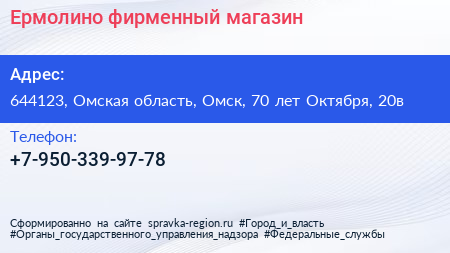 Ермолино фирменный магазин

Адрес:

644123, Омская область, Омск, 70 лет Октября, 20в

Телефон:

+7-950-339-97-78

Сформированно на сайте spravka-region.ru #Город_и_власть #Органы_государственного_управления_надзора #Федеральные_службы